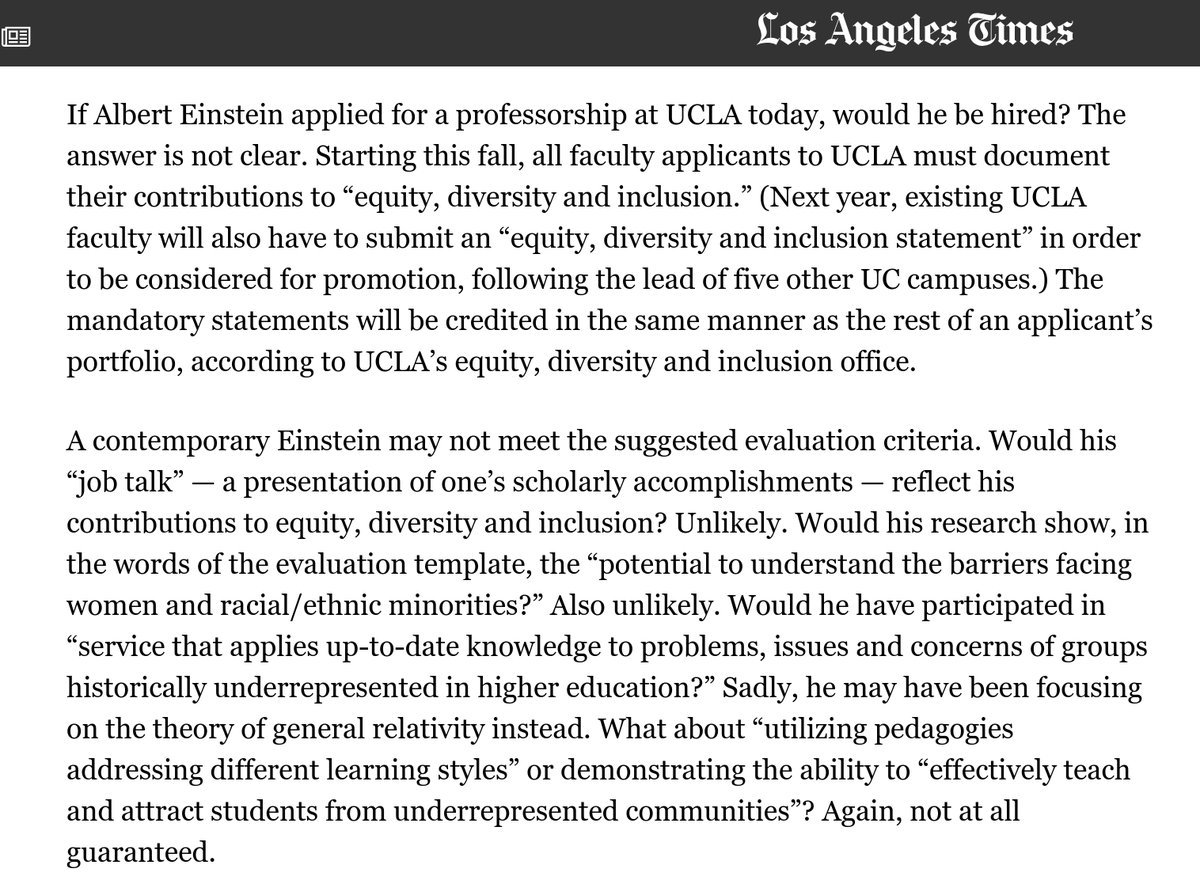 Los Angeles Times

If Albert Einstein applied for a professorship at UCLA today, would he be hired? The answer is not clear. Starting this fall, all faculty applicants to UCLA must document their contributions to “equity, diversity and inclusion.” (Next year, existing UCLA faculty will also have to submit an “equity, diversity and inclusion statement” in order to be considered for promotion, following the lead of five other UC campuses.) The mandatory statements will be credited in the same manner as the rest of an applicant’s portfolio, according to UCLA’s equity, diversity and inclusion office.

A contemporary Einstein may not meet the suggested evaluation criteria. Would his “job talk” — a presentation of one’s scholarly accomplishments — reflect his contributions to equity, diversity and inclusion? Unlikely. Would his research show, in the words of the evaluation template, the “potential to understand the barriers facing women and racial/ethnic minorities?” Also unlikely. Would he have participated in “service that applies up-to-date knowledge to problems, issues and concerns of groups historically underrepresented in higher education?” Sadly, he may have been focusing on the theory of general relativity instead. What about “utilizing pedagogies addressing different learning styles” or demonstrating the ability to “effectively teach and attract students from underrepresented communities”? Again, not at all guaranteed.